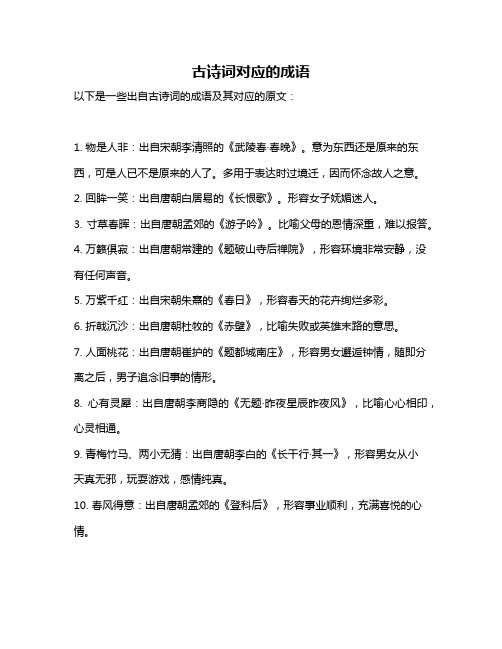 古诗词对应的成语

以下是一些出自古诗词的成语及其对应的原文：

1. 物是人非：出自宋朝李清照的《武陵春·春晚》。意为东西还是原来的东西，可是人已不是原来的人了。多用于表达时过境迁，因而怀念故人之意。

2. 回眸一笑：出自唐朝白居易的《长恨歌》。形容女子妩媚迷人。

3. 寸草春晖：出自唐朝孟郊的《游子吟》。比喻父母的恩情深重，难以报答。

4. 万籁俱寂：出自唐朝常建的《题破山寺后禅院》，形容环境非常安静，没有任何声音。

5. 万紫千红：出自宋朝朱熹的《春日》，形容春天的花卉绚烂多彩。

6. 折戟沉沙：出自唐朝杜牧的《赤壁》，比喻失败或英雄末路的意思。

7. 人面桃花：出自唐朝崔护的《题都城南庄》，形容男女邂逅钟情，随即分离之后，男子追念旧事的情形。

8. 心有灵犀：出自唐朝李商隐的《无题·昨夜星辰昨夜风》，比喻心心相印，心灵相通。

9. 青梅竹马、两小无猜：出自唐朝李白的《长干行·其一》，形容男女从小天真无邪，玩耍游戏，感情纯真。

10. 春风得意：出自唐朝孟郊的《登科后》，形容事业顺利，充满喜悦的心情。